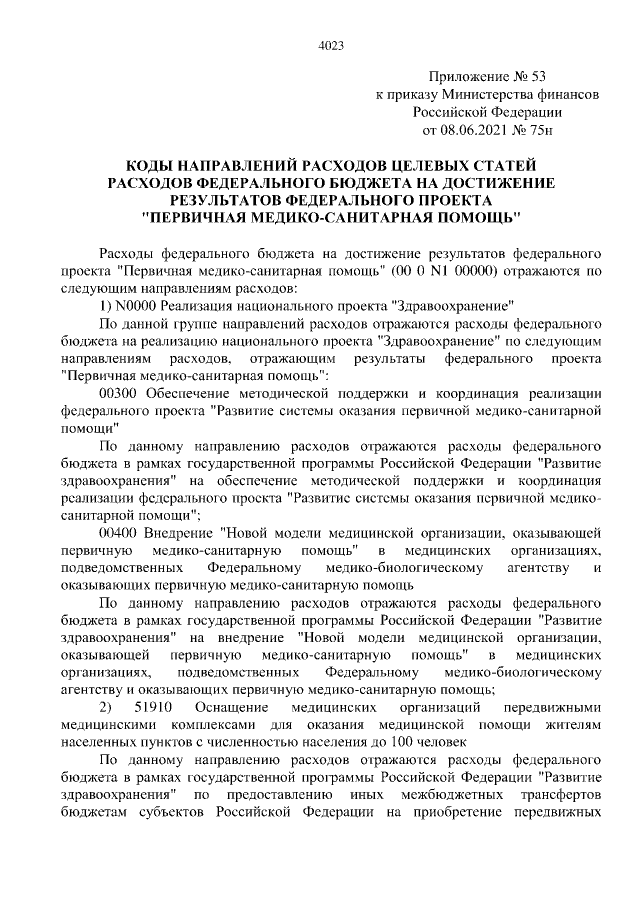 4023

Приложение № 53
к приказу Министерства финансов
Российской Федерации
от 08.06.2021 № 75н

КОДЫ НАПРАВЛЕНИЙ РАСХОДОВ ЦЕЛЕВЫХ СТАТЕЙ
РАСХОДОВ ФЕДЕРАЛЬНОГО БЮДЖЕТА НА ДОСТИЖЕНИЕ
РЕЗУЛЬТАТОВ ФЕДЕРАЛЬНОГО ПРОЕКТА
"ПЕРВИЧНАЯ МЕДИКО-САНИТАРНАЯ ПОМОЩЬ"

Расходы федерального бюджета на достижение результатов федерального проекта "Первичная медико-санитарная помощь" (00 0 N1 00000) отражаются по следующим направлениям расходов:

1) N0000 Реализация национального проекта "Здравоохранение"

По данной группе направлений расходов отражаются расходы федерального бюджета на реализацию национального проекта "Здравоохранение" по следующим направлениям расходов, отражающим результаты федерального проекта "Первичная медико-санитарная помощь":

00300 Обеспечение методической поддержки и координация реализации федерального проекта "Развитие системы оказания первичной медико-санитарной помощи"

По данному направлению расходов отражаются расходы федерального бюджета в рамках государственной программы Российской Федерации "Развитие здравоохранения" на обеспечение методической поддержки и координация реализации федерального проекта "Развитие системы оказания первичной медико-санитарной помощи";

00400 Внедрение "Новой модели медицинской организации, оказывающей первичную медико-санитарную помощь" в медицинских организациях, подведомственных Федеральному медико-биологическому агентству и оказывающих первичную медико-санитарную помощь

По данному направлению расходов отражаются расходы федерального бюджета в рамках государственной программы Российской Федерации "Развитие здравоохранения" на внедрение "Новой модели медицинской организации, оказывающей первичную медико-санитарную помощь" в медицинских организациях, подведомственных Федеральному медико-биологическому агентству и оказывающих первичную медико-санитарную помощь;

2) 51910 Оснащение медицинских организаций передвижными медицинскими комплексами для оказания медицинской помощи жителям населенных пунктов с численностью населения до 100 человек

По данному направлению расходов отражаются расходы федерального бюджета в рамках государственной программы Российской Федерации "Развитие здравоохранения" по предоставлению иных межбюджетных трансфертов бюджетам субъектов Российской Федерации на приобретение передвижных